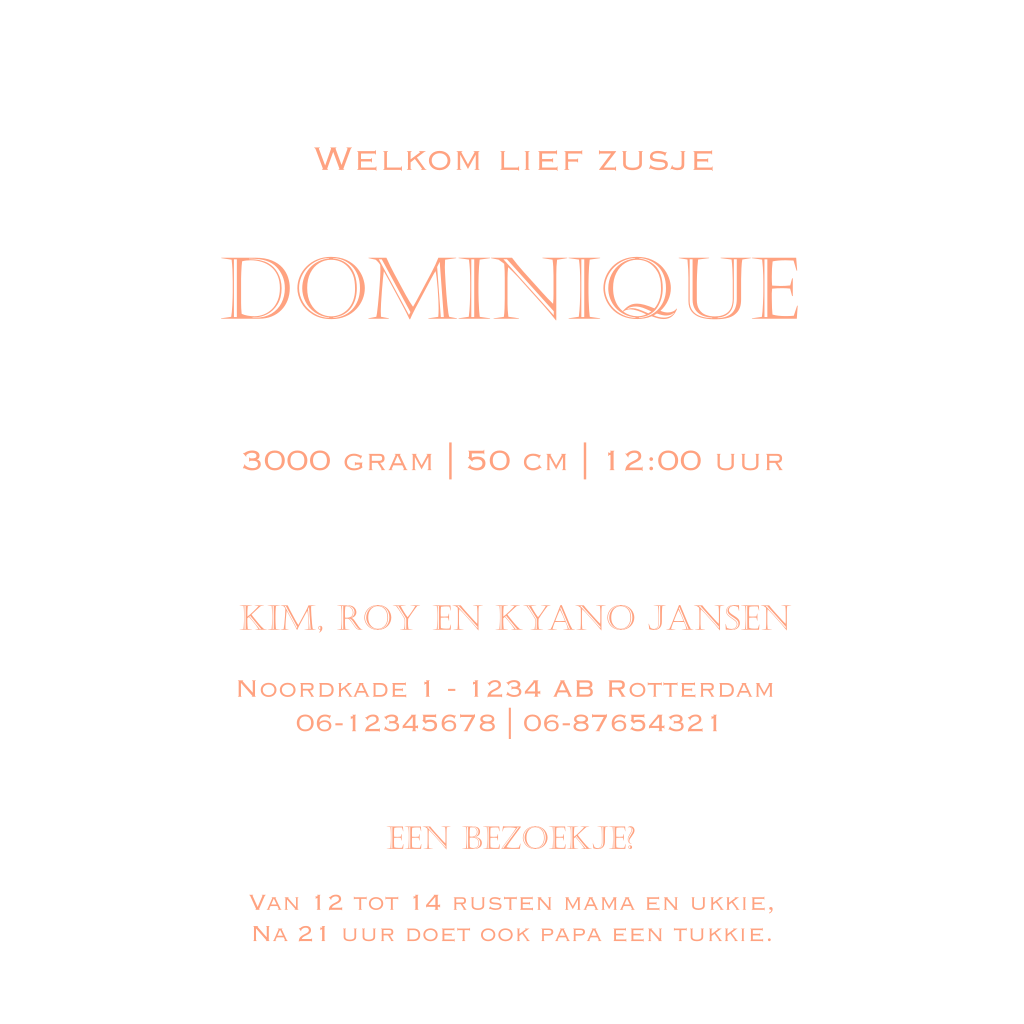 Welkom lief zusje

DOMINIQUE

3000 gram | 50 cm | 12:00 uur

KIM, ROY EN KYANO JANSEN

Noordkade 1 - 1234 AB Rotterdam
06-12345678 | 06-87654321

EEN BEZOEKJE?

Van 12 tot 14 rusten mama en ukkie,
Na 21 uur doet ook papa een tukkie.